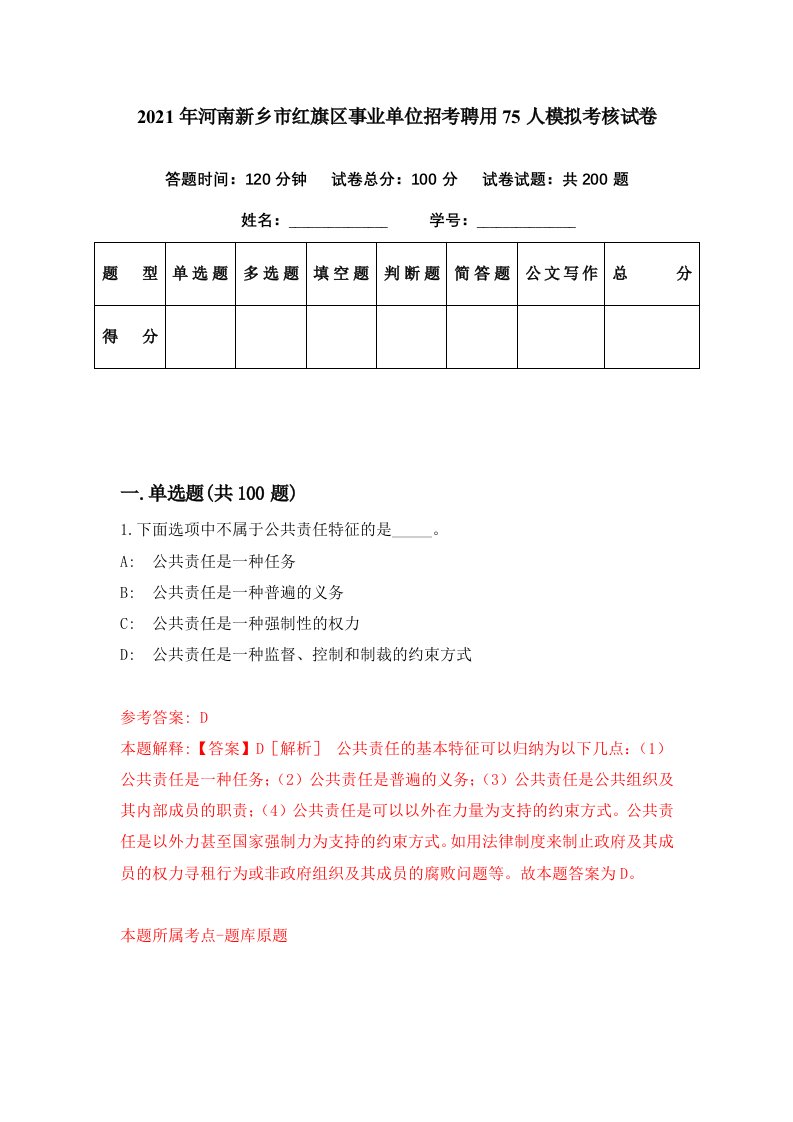 2021年河南新乡市红旗区事业单位招考聘用75人模拟考核试卷

答题时间：120分钟　试卷总分：100分　试卷试题：共200题

姓名：____________　学号：____________

| 题　型 | 单选题 | 多选题 | 填空题 | 判断题 | 简答题 | 公文写作 | 总　分 |
|---|---|---|---|---|---|---|---|
| 得　分 | | | | | | | |

一.单选题(共100题)

1.下面选项中不属于公共责任特征的是_____。

A:　公共责任是一种任务

B:　公共责任是一种普遍的义务

C:　公共责任是一种强制性的权力

D:　公共责任是一种监督、控制和制裁的约束方式

参考答案: D

本题解释:【答案】D［解析］ 公共责任的基本特征可以归纳为以下几点:（1）公共责任是一种任务;（2）公共责任是普遍的义务;（3）公共责任是公共组织及其内部成员的职责;（4）公共责任是可以以外在力量为支持的约束方式。公共责任是以外力甚至国家强制力为支持的约束方式。如用法律制度来制止政府及其成员的权力寻租行为或非政府组织及其成员的腐败问题等。故本题答案为D。

本题所属考点-题库原题